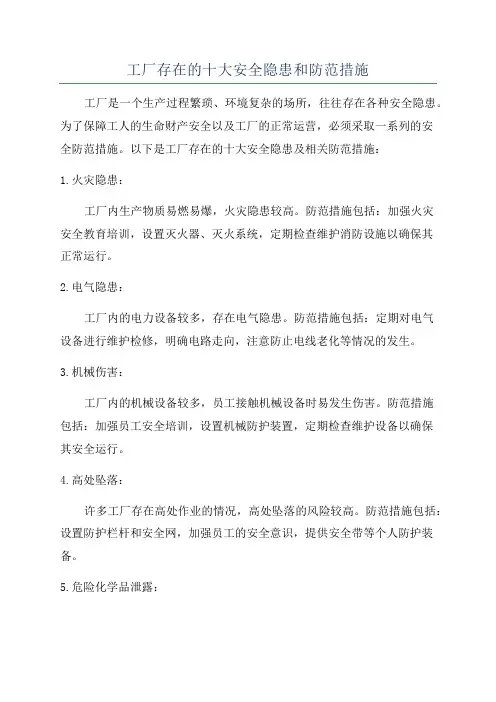 工厂存在的十大安全隐患和防范措施

工厂是一个生产过程繁琐、环境复杂的场所，往往存在各种安全隐患。为了保障工人的生命财产安全以及工厂的正常运营，必须采取一系列的安全防范措施。以下是工厂存在的十大安全隐患及相关防范措施：

1.火灾隐患：

工厂内生产物质易燃易爆，火灾隐患较高。防范措施包括：加强火灾安全教育培训，设置灭火器、灭火系统，定期检查维护消防设施以确保其正常运行。

2.电气隐患：

工厂内的电力设备较多，存在电气隐患。防范措施包括：定期对电气设备进行维护检修，明确电路走向，注意防止电线老化等情况的发生。

3.机械伤害：

工厂内的机械设备较多，员工接触机械设备时易发生伤害。防范措施包括：加强员工安全培训，设置机械防护装置，定期检查维护设备以确保其安全运行。

4.高处坠落：

许多工厂存在高处作业的情况，高处坠落的风险较高。防范措施包括：设置防护栏杆和安全网，加强员工的安全意识，提供安全带等个人防护装备。

5.危险化学品泄露：